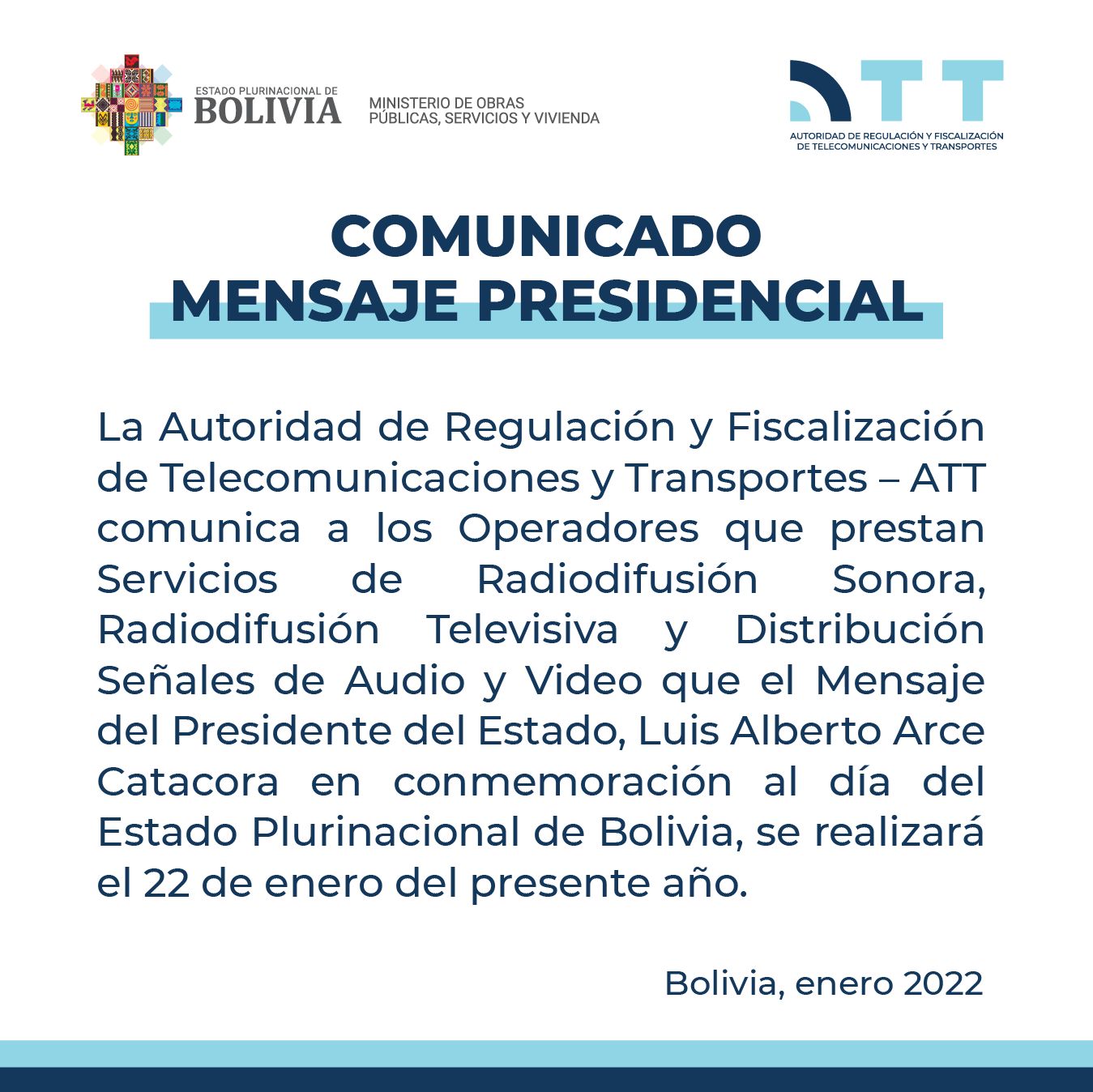 ESTADO PLURINACIONAL DE
BOLIVIA

MINISTERIO DE OBRAS
PÚBLICAS, SERVICIOS Y VIVIENDA

ATT
AUTORIDAD DE REGULACIÓN Y FISCALIZACIÓN
DE TELECOMUNICACIONES Y TRANSPORTES

COMUNICADO
MENSAJE PRESIDENCIAL

La Autoridad de Regulación y Fiscalización de Telecomunicaciones y Transportes – ATT comunica a los Operadores que prestan Servicios de Radiodifusión Sonora, Radiodifusión Televisiva y Distribución Señales de Audio y Video que el Mensaje del Presidente del Estado, Luis Alberto Arce Catacora en conmemoración al día del Estado Plurinacional de Bolivia, se realizará el 22 de enero del presente año.

Bolivia, enero 2022